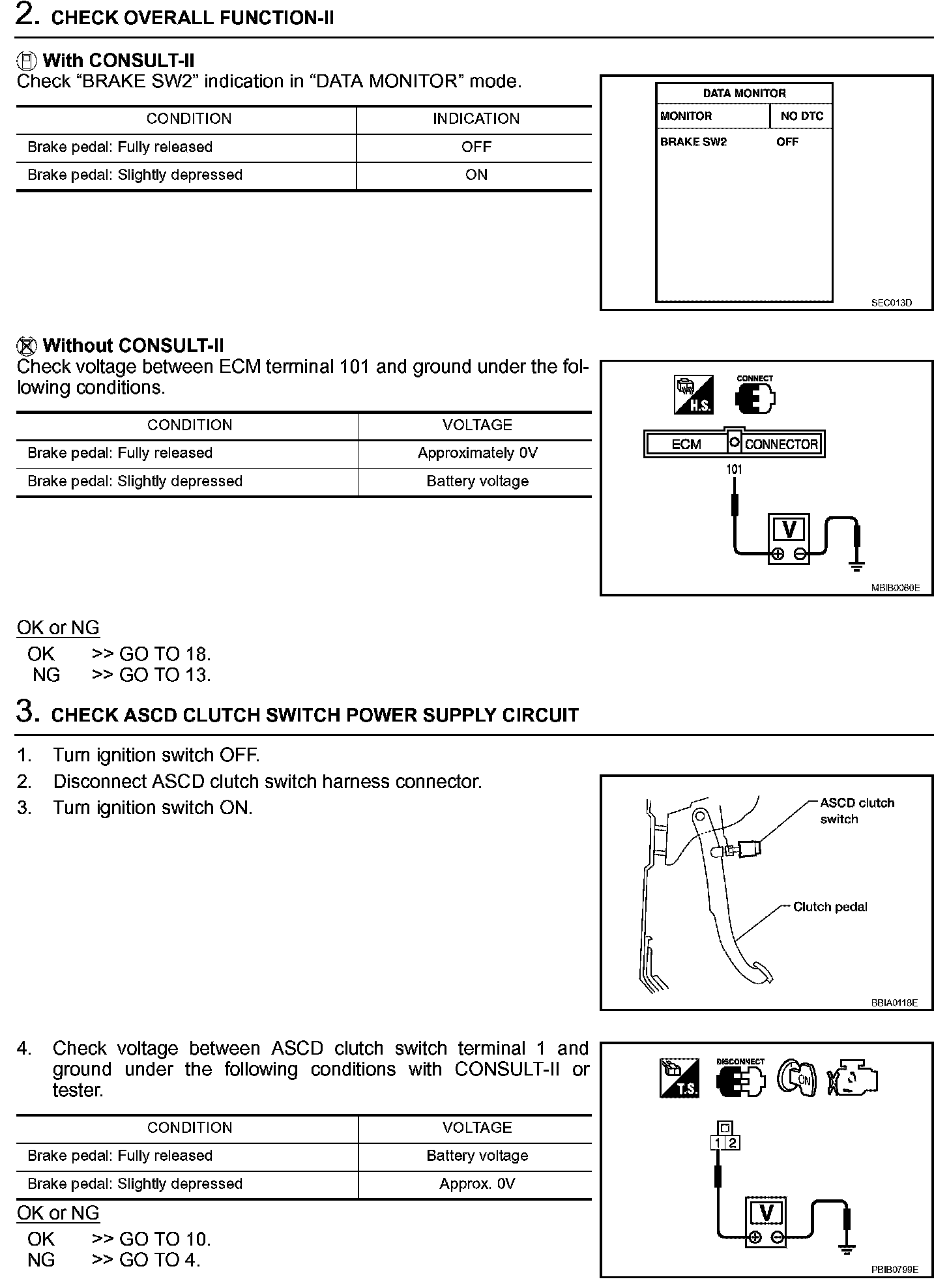 2. CHECK OVERALL FUNCTION-II

With CONSULT-II
Check “BRAKE SW2” indication in “DATA MONITOR” mode.

| CONDITION | INDICATION |
|---|---|
| Brake pedal: Fully released | OFF |
| Brake pedal: Slightly depressed | ON |

DATA MONITOR
MONITOR NO DTC
BRAKE SW2 OFF
SEC013D

Without CONSULT-II
Check voltage between ECM terminal 101 and ground under the following conditions.

| CONDITION | VOLTAGE |
|---|---|
| Brake pedal: Fully released | Approximately 0V |
| Brake pedal: Slightly depressed | Battery voltage |

H.S. CONNECT
ECM CONNECTOR
101
V
MBIB0060E

OK or NG
OK >> GO TO 18.
NG >> GO TO 13.

3. CHECK ASCD CLUTCH SWITCH POWER SUPPLY CIRCUIT

1. Turn ignition switch OFF.
2. Disconnect ASCD clutch switch harness connector.
3. Turn ignition switch ON.

ASCD clutch switch
Clutch pedal
BBIA0118E

4. Check voltage between ASCD clutch switch terminal 1 and ground under the following conditions with CONSULT-II or tester.

| CONDITION | VOLTAGE |
|---|---|
| Brake pedal: Fully released | Battery voltage |
| Brake pedal: Slightly depressed | Approx. 0V |

OK or NG
OK >> GO TO 10.
NG >> GO TO 4.

T.S. DISCONNECT ON
1 2
V
PBIB0799E